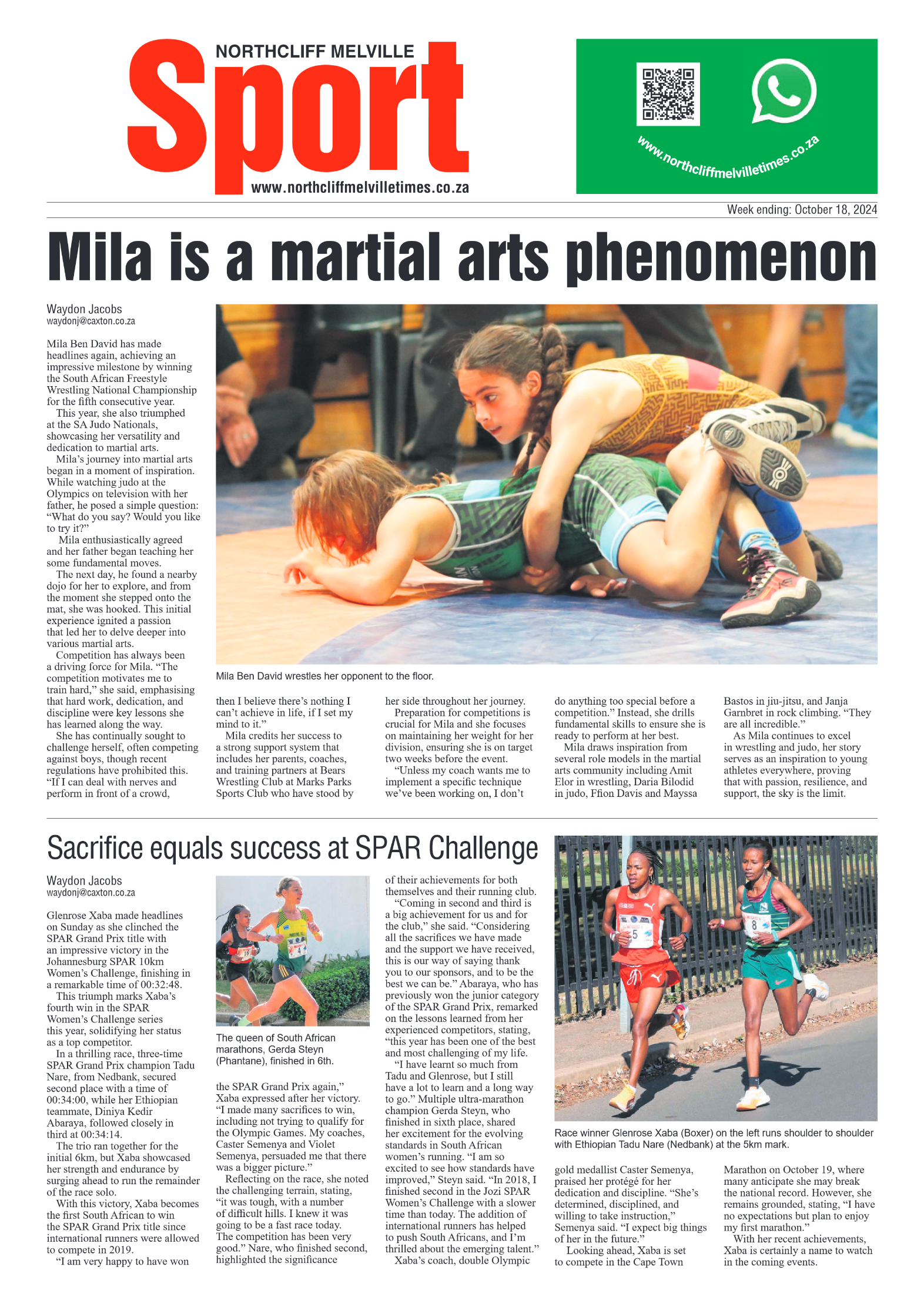 NORTHCLIFF MELVILLE
Sport
www.northcliffmelvilletimes.co.za

www.northcliffmelvilletimes.co.za

Week ending: October 18, 2024

Mila is a martial arts phenomenon

Waydon Jacobs
waydonj@caxton.co.za

Mila Ben David has made headlines again, achieving an impressive milestone by winning the South African Freestyle Wrestling National Championship for the fifth consecutive year.

This year, she also triumphed at the SA Judo Nationals, showcasing her versatility and dedication to martial arts.

Mila's journey into martial arts began in a moment of inspiration. While watching judo at the Olympics on television with her father, he posed a simple question: "What do you say? Would you like to try it?"

Mila enthusiastically agreed and her father began teaching her some fundamental moves.

The next day, he found a nearby dojo for her to explore, and from the moment she stepped onto the mat, she was hooked. This initial experience ignited a passion that led her to delve deeper into various martial arts.

Competition has always been a driving force for Mila. "The competition motivates me to train hard," she said, emphasising that hard work, dedication, and discipline were key lessons she has learned along the way.

She has continually sought to challenge herself, often competing against boys, though recent regulations have prohibited this. "If I can deal with nerves and perform in front of a crowd, then I believe there's nothing I can't achieve in life, if I set my mind to it."

Mila credits her success to a strong support system that includes her parents, coaches, and training partners at Bears Wrestling Club at Marks Parks Sports Club who have stood by her side throughout her journey.

Preparation for competitions is crucial for Mila and she focuses on maintaining her weight for her division, ensuring she is on target two weeks before the event.

"Unless my coach wants me to implement a specific technique we've been working on, I don't do anything too special before a competition." Instead, she drills fundamental skills to ensure she is ready to perform at her best.

Mila draws inspiration from several role models in the martial arts community including Amit Elor in wrestling, Daria Bilodid in judo, Ffion Davis and Mayssa Bastos in jiu-jitsu, and Janja Garnbret in rock climbing. "They are all incredible."

As Mila continues to excel in wrestling and judo, her story serves as an inspiration to young athletes everywhere, proving that with passion, resilience, and support, the sky is the limit.

Mila Ben David wrestles her opponent to the floor.

Sacrifice equals success at SPAR Challenge

Waydon Jacobs
waydonj@caxton.co.za

Glenrose Xaba made headlines on Sunday as she clinched the SPAR Grand Prix title with an impressive victory in the Johannesburg SPAR 10km Women's Challenge, finishing in a remarkable time of 00:32:48.

This triumph marks Xaba's fourth win in the SPAR Women's Challenge series this year, solidifying her status as a top competitor.

In a thrilling race, three-time SPAR Grand Prix champion Tadu Nare, from Nedbank, secured second place with a time of 00:34:00, while her Ethiopian teammate, Diniya Kedir Abaraya, followed closely in third at 00:34:14.

The trio ran together for the initial 6km, but Xaba showcased her strength and endurance by surging ahead to run the remainder of the race solo.

With this victory, Xaba becomes the first South African to win the SPAR Grand Prix title since international runners were allowed to compete in 2019.

"I am very happy to have won the SPAR Grand Prix again," Xaba expressed after her victory. "I made many sacrifices to win, including not trying to qualify for the Olympic Games. My coaches, Caster Semenya and Violet Semenya, persuaded me that there was a bigger picture."

Reflecting on the race, she noted the challenging terrain, stating, "it was tough, with a number of difficult hills. I knew it was going to be a fast race today. The competition has been very good." Nare, who finished second, highlighted the significance of their achievements for both themselves and their running club.

"Coming in second and third is a big achievement for us and for the club," she said. "Considering all the sacrifices we have made and the support we have received, this is our way of saying thank you to our sponsors, and to be the best we can be." Abaraya, who has previously won the junior category of the SPAR Grand Prix, remarked on the lessons learned from her experienced competitors, stating, "this year has been one of the best and most challenging of my life.

"I have learnt so much from Tadu and Glenrose, but I still have a lot to learn and a long way to go." Multiple ultra-marathon champion Gerda Steyn, who finished in sixth place, shared her excitement for the evolving standards in South African women's running. "I am so excited to see how standards have improved," Steyn said. "In 2018, I finished second in the Jozi SPAR Women's Challenge with a slower time than today. The addition of international runners has helped to push South Africans, and I'm thrilled about the emerging talent."

Xaba's coach, double Olympic gold medallist Caster Semenya, praised her protégé for her dedication and discipline. "She's determined, disciplined, and willing to take instruction," Semenya said. "I expect big things of her in the future."

Looking ahead, Xaba is set to compete in the Cape Town Marathon on October 19, where many anticipate she may break the national record. However, she remains grounded, stating, "I have no expectations but plan to enjoy my first marathon."

With her recent achievements, Xaba is certainly a name to watch in the coming events.

The queen of South African marathons, Gerda Steyn (Phantane), finished in 6th.

Race winner Glenrose Xaba (Boxer) on the left runs shoulder to shoulder with Ethiopian Tadu Nare (Nedbank) at the 5km mark.